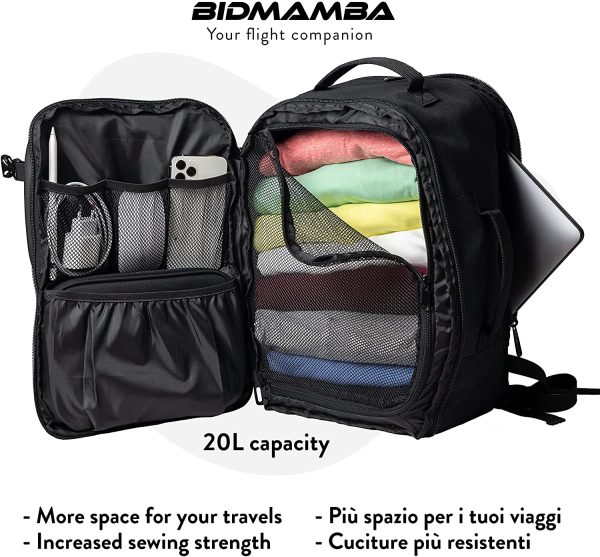 BIDMAMBA
Your flight companion

20L capacity

- More space for your travels
- Increased sewing strength

- Più spazio per i tuoi viaggi
- Cuciture più resistenti